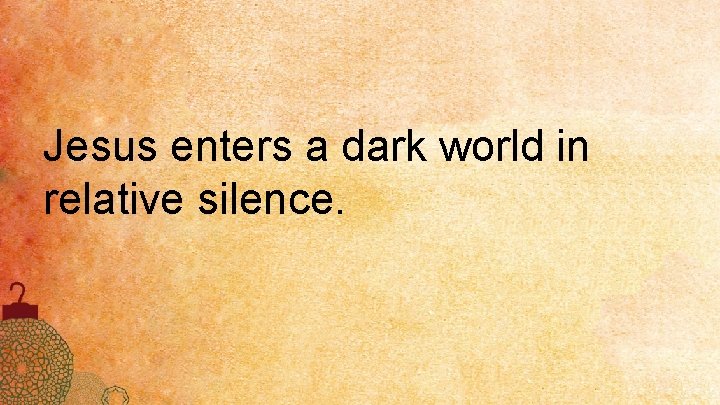 Jesus enters a dark world in relative silence.